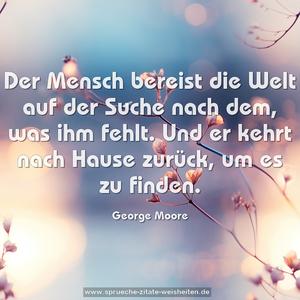 Der Mensch bereist die Welt auf der Suche nach dem, was ihm fehlt. Und er kehrt nach Hause zurück, um es zu finden.

George Moore

www.sprueche-zitate-weisheiten.de